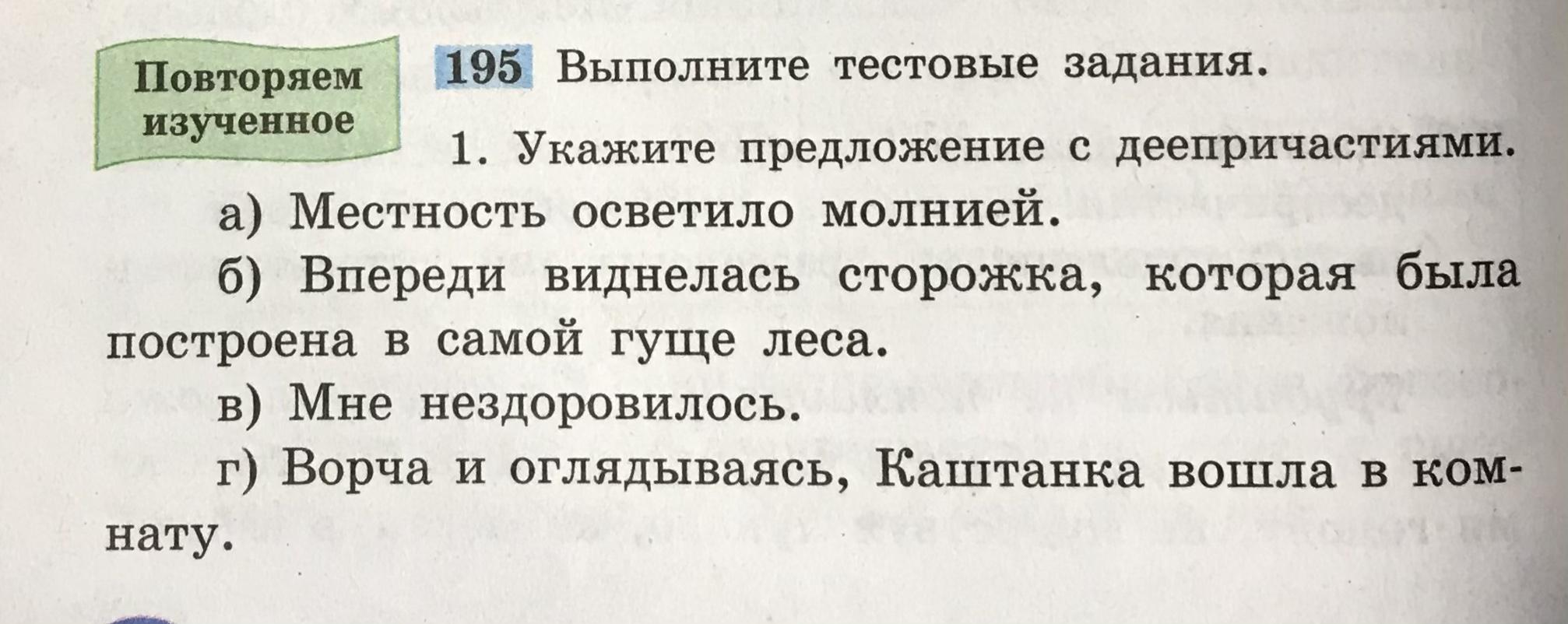 Повторяем изученное

195 Выполните тестовые задания.

1. Укажите предложение с деепричастиями.

а) Местность осветило молнией.

б) Впереди виднелась сторожка, которая была построена в самой гуще леса.

в) Мне нездоровилось.

г) Ворча и оглядываясь, Каштанка вошла в комнату.